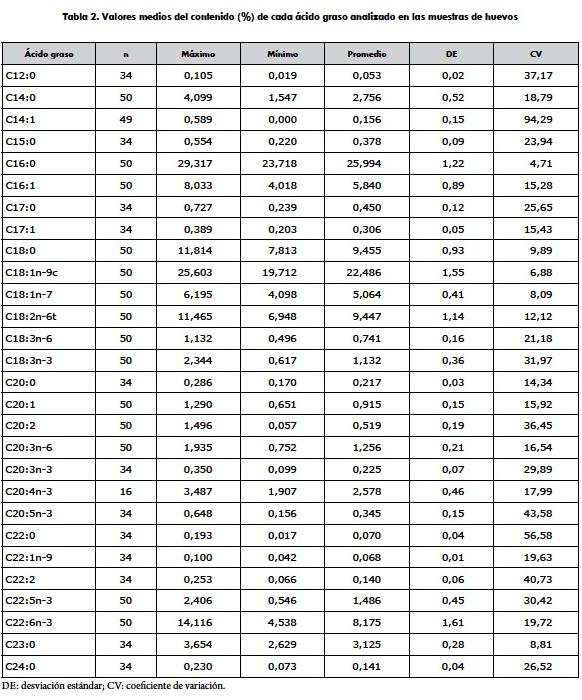 Tabla 2. Valores medios del contenido (%) de cada ácido graso analizado en las muestras de huevos

| Ácido graso | n | Máximo | Mínimo | Promedio | DE | CV |
|---|---|---|---|---|---|---|
| C12:0 | 34 | 0,105 | 0,019 | 0,053 | 0,02 | 37,17 |
| C14:0 | 50 | 4,099 | 1,547 | 2,756 | 0,52 | 18,79 |
| C14:1 | 49 | 0,589 | 0,000 | 0,156 | 0,15 | 94,29 |
| C15:0 | 34 | 0,554 | 0,220 | 0,378 | 0,09 | 23,94 |
| C16:0 | 50 | 29,317 | 23,718 | 25,994 | 1,22 | 4,71 |
| C16:1 | 50 | 8,033 | 4,018 | 5,840 | 0,89 | 15,28 |
| C17:0 | 34 | 0,727 | 0,239 | 0,450 | 0,12 | 25,65 |
| C17:1 | 34 | 0,389 | 0,203 | 0,306 | 0,05 | 15,43 |
| C18:0 | 50 | 11,814 | 7,813 | 9,455 | 0,93 | 9,89 |
| C18:1n-9c | 50 | 25,603 | 19,712 | 22,486 | 1,55 | 6,88 |
| C18:1n-7 | 50 | 6,195 | 4,098 | 5,064 | 0,41 | 8,09 |
| C18:2n-6t | 50 | 11,465 | 6,948 | 9,447 | 1,14 | 12,12 |
| C18:3n-6 | 50 | 1,132 | 0,496 | 0,741 | 0,16 | 21,18 |
| C18:3n-3 | 50 | 2,344 | 0,617 | 1,132 | 0,36 | 31,97 |
| C20:0 | 34 | 0,286 | 0,170 | 0,217 | 0,03 | 14,34 |
| C20:1 | 50 | 1,290 | 0,651 | 0,915 | 0,15 | 15,92 |
| C20:2 | 50 | 1,496 | 0,057 | 0,519 | 0,19 | 36,45 |
| C20:3n-6 | 50 | 1,935 | 0,752 | 1,256 | 0,21 | 16,54 |
| C20:3n-3 | 34 | 0,350 | 0,099 | 0,225 | 0,07 | 29,89 |
| C20:4n-3 | 16 | 3,487 | 1,907 | 2,578 | 0,46 | 17,99 |
| C20:5n-3 | 34 | 0,648 | 0,156 | 0,345 | 0,15 | 43,58 |
| C22:0 | 34 | 0,193 | 0,017 | 0,070 | 0,04 | 56,58 |
| C22:1n-9 | 34 | 0,100 | 0,042 | 0,068 | 0,01 | 19,63 |
| C22:2 | 34 | 0,253 | 0,066 | 0,140 | 0,06 | 40,73 |
| C22:5n-3 | 50 | 2,406 | 0,546 | 1,486 | 0,45 | 30,42 |
| C22:6n-3 | 50 | 14,116 | 4,538 | 8,175 | 1,61 | 19,72 |
| C23:0 | 34 | 3,654 | 2,629 | 3,125 | 0,28 | 8,81 |
| C24:0 | 34 | 0,230 | 0,073 | 0,141 | 0,04 | 26,52 |

DE: desviación estándar; CV: coeficiente de variación.